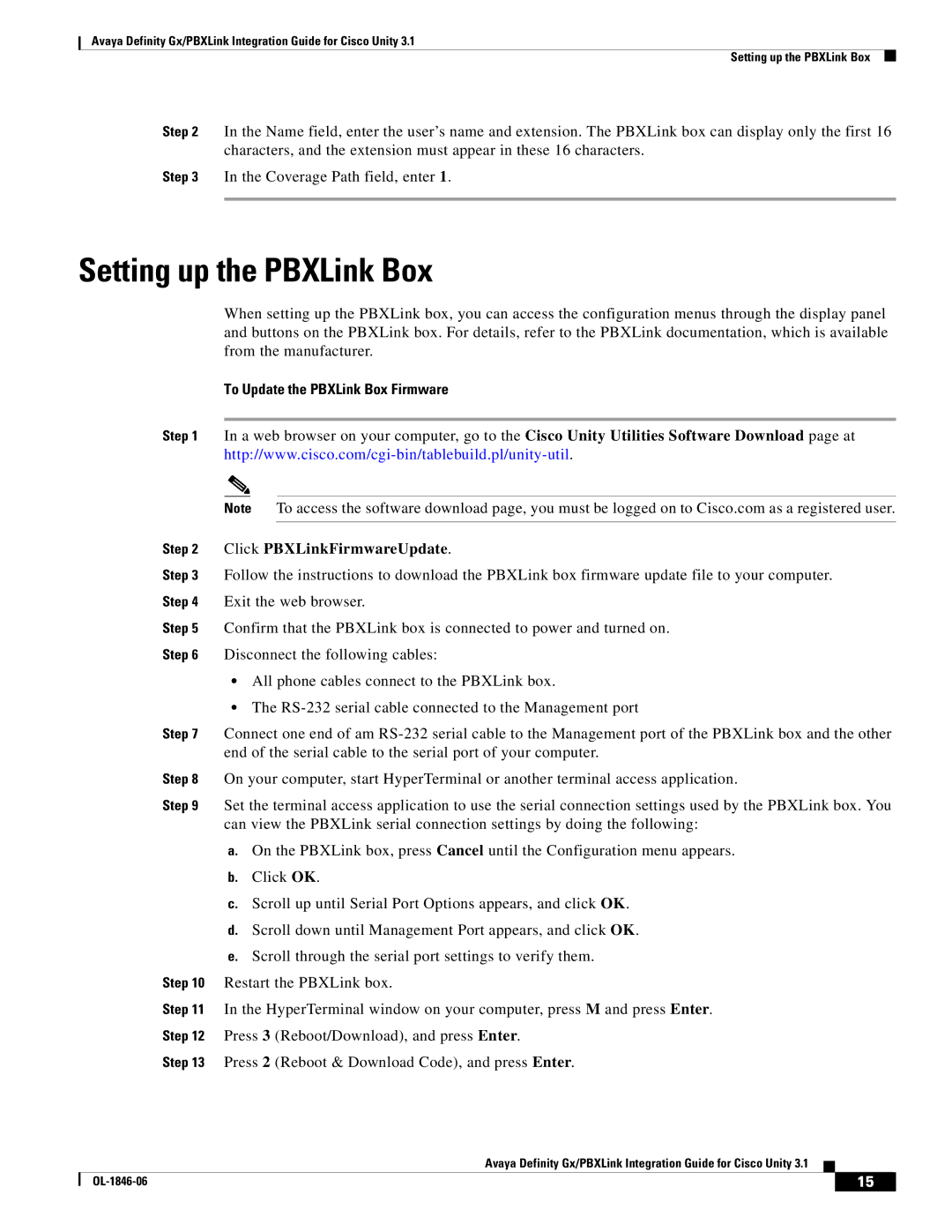 Avaya Definity Gx/PBXLink Integration Guide for Cisco Unity 3.1

Setting up the PBXLink Box

Step 2 In the Name field, enter the user's name and extension. The PBXLink box can display only the first 16 characters, and the extension must appear in these 16 characters.

Step 3 In the Coverage Path field, enter 1.

Setting up the PBXLink Box

When setting up the PBXLink box, you can access the configuration menus through the display panel and buttons on the PBXLink box. For details, refer to the PBXLink documentation, which is available from the manufacturer.

To Update the PBXLink Box Firmware

Step 1 In a web browser on your computer, go to the Cisco Unity Utilities Software Download page at http://www.cisco.com/cgi-bin/tablebuild.pl/unity-util.

Note To access the software download page, you must be logged on to Cisco.com as a registered user.

Step 2 Click PBXLinkFirmwareUpdate.

Step 3 Follow the instructions to download the PBXLink box firmware update file to your computer.

Step 4 Exit the web browser.

Step 5 Confirm that the PBXLink box is connected to power and turned on.

Step 6 Disconnect the following cables:

• All phone cables connect to the PBXLink box.

• The RS-232 serial cable connected to the Management port

Step 7 Connect one end of am RS-232 serial cable to the Management port of the PBXLink box and the other end of the serial cable to the serial port of your computer.

Step 8 On your computer, start HyperTerminal or another terminal access application.

Step 9 Set the terminal access application to use the serial connection settings used by the PBXLink box. You can view the PBXLink serial connection settings by doing the following:

a. On the PBXLink box, press Cancel until the Configuration menu appears.

b. Click OK.

c. Scroll up until Serial Port Options appears, and click OK.

d. Scroll down until Management Port appears, and click OK.

e. Scroll through the serial port settings to verify them.

Step 10 Restart the PBXLink box.

Step 11 In the HyperTerminal window on your computer, press M and press Enter.

Step 12 Press 3 (Reboot/Download), and press Enter.

Step 13 Press 2 (Reboot & Download Code), and press Enter.

Avaya Definity Gx/PBXLink Integration Guide for Cisco Unity 3.1

OL-1846-06

15